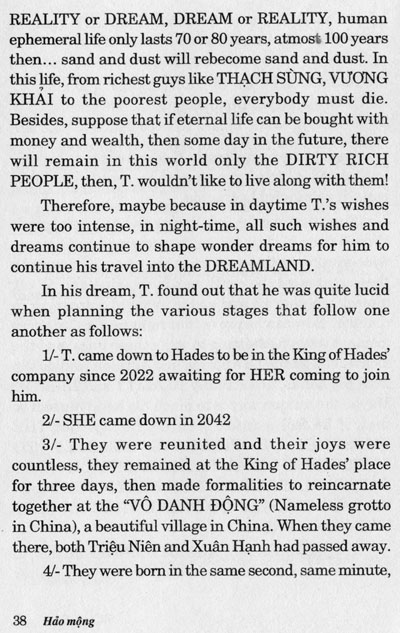 REALITY or DREAM, DREAM or REALITY, human ephemeral life only lasts 70 or 80 years, atmost 100 years then... sand and dust will rebecome sand and dust. In this life, from richest guys like THẠCH SÙNG, VƯƠNG KHẢI to the poorest people, everybody must die. Besides, suppose that if eternal life can be bought with money and wealth, then some day in the future, there will remain in this world only the DIRTY RICH PEOPLE, then, T. wouldn't like to live along with them!

Therefore, maybe because in daytime T.'s wishes were too intense, in night-time, all such wishes and dreams continue to shape wonder dreams for him to continue his travel into the DREAMLAND.

In his dream, T. found out that he was quite lucid when planning the various stages that follow one another as follows:

1/- T. came down to Hades to be in the King of Hades' company since 2022 awaiting for HER coming to join him.

2/- SHE came down in 2042

3/- They were reunited and their joys were countless, they remained at the King of Hades' place for three days, then made formalities to reincarnate together at the "VÔ DANH ĐỘNG" (Nameless grotto in China), a beautiful village in China. When they came there, both Triệu Niên and Xuân Hạnh had passed away.

4/- They were born in the same second, same minute,

38 Hảo mộng